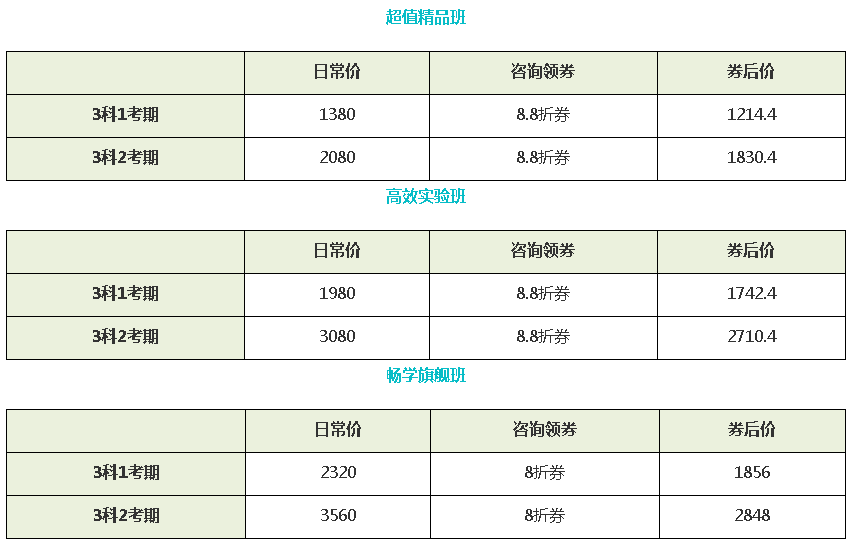 超值精品班

| | 日常价 | 咨询领券 | 券后价 |
|---|---|---|---|
| 3科1考期 | 1380 | 8.8折券 | 1214.4 |
| 3科2考期 | 2080 | 8.8折券 | 1830.4 |

高效实验班

| | 日常价 | 咨询领券 | 券后价 |
|---|---|---|---|
| 3科1考期 | 1980 | 8.8折券 | 1742.4 |
| 3科2考期 | 3080 | 8.8折券 | 2710.4 |

畅学旗舰班

| | 日常价 | 咨询领券 | 券后价 |
|---|---|---|---|
| 3科1考期 | 2320 | 8折券 | 1856 |
| 3科2考期 | 3560 | 8折券 | 2848 |